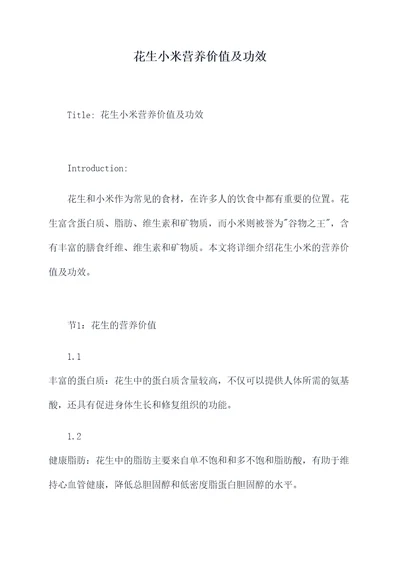 花生小米营养价值及功效

Title: 花生小米营养价值及功效

Introduction:

花生和小米作为常见的食材，在许多人的饮食中都有重要的位置。花生富含蛋白质、脂肪、维生素和矿物质，而小米则被誉为"谷物之王"，含有丰富的膳食纤维、维生素和矿物质。本文将详细介绍花生小米的营养价值及功效。

节1：花生的营养价值

1.1

丰富的蛋白质：花生中的蛋白质含量较高，不仅可以提供人体所需的氨基酸，还具有促进身体生长和修复组织的功能。

1.2

健康脂肪：花生中的脂肪主要来自单不饱和和多不饱和脂肪酸，有助于维持心血管健康，降低总胆固醇和低密度脂蛋白胆固醇的水平。